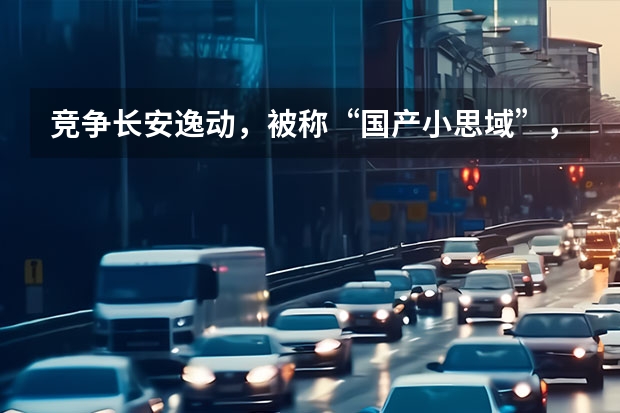 竞争长安逸动，被称“国产小思域”，